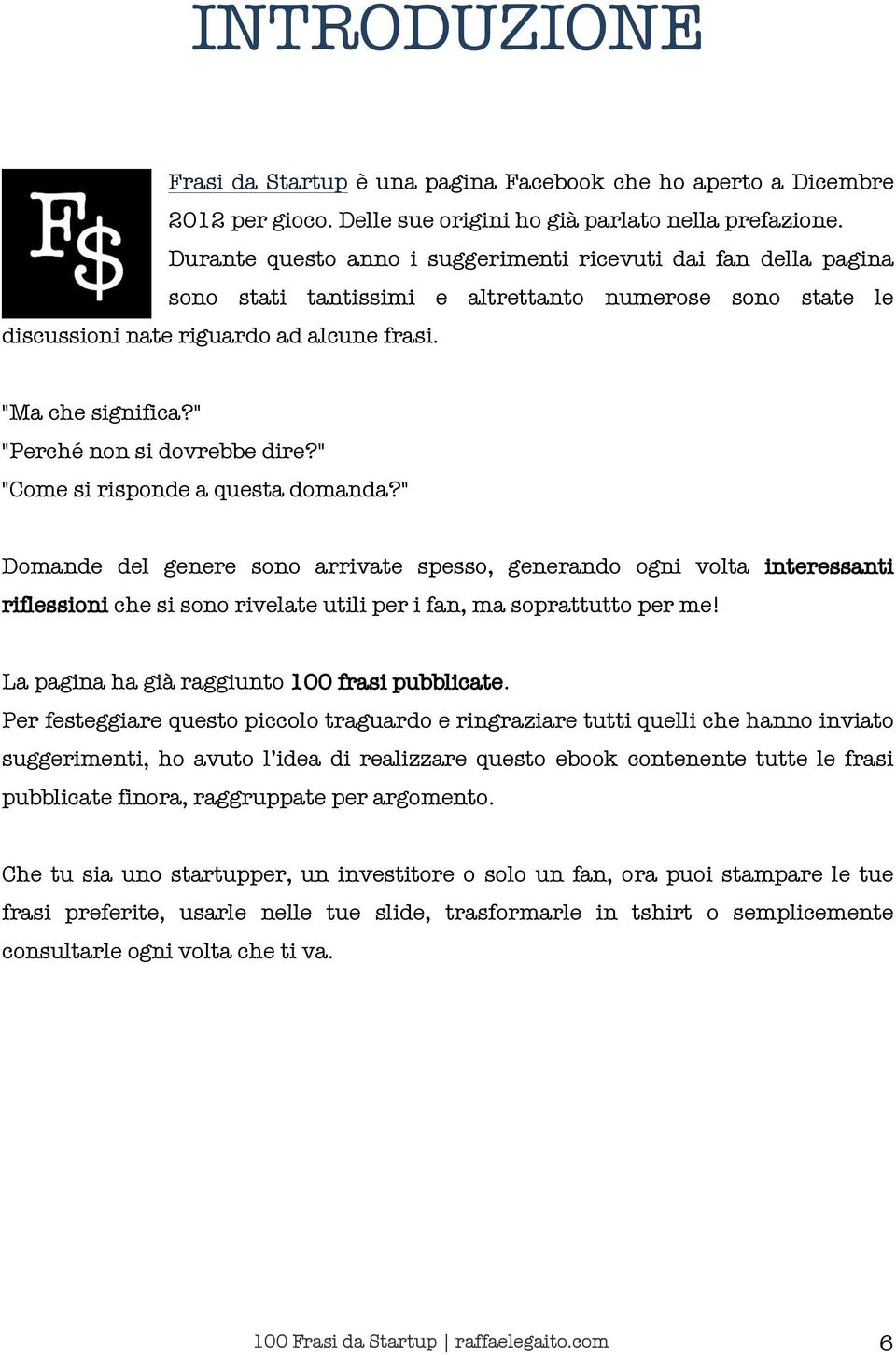 INTRODUZIONE

F$

Frasi da Startup è una pagina Facebook che ho aperto a Dicembre 2012 per gioco. Delle sue origini ho già parlato nella prefazione.
Durante questo anno i suggerimenti ricevuti dai fan della pagina sono stati tantissimi e altrettanto numerose sono state le discussioni nate riguardo ad alcune frasi.

"Ma che significa?"
"Perché non si dovrebbe dire?"
"Come si risponde a questa domanda?"

Domande del genere sono arrivate spesso, generando ogni volta interessanti riflessioni che si sono rivelate utili per i fan, ma soprattutto per me!

La pagina ha già raggiunto 100 frasi pubblicate.
Per festeggiare questo piccolo traguardo e ringraziare tutti quelli che hanno inviato suggerimenti, ho avuto l'idea di realizzare questo ebook contenente tutte le frasi pubblicate finora, raggruppate per argomento.

Che tu sia uno startupper, un investitore o solo un fan, ora puoi stampare le tue frasi preferite, usarle nelle tue slide, trasformarle in tshirt o semplicemente consultarle ogni volta che ti va.

100 Frasi da Startup | raffaelegaito.com 6